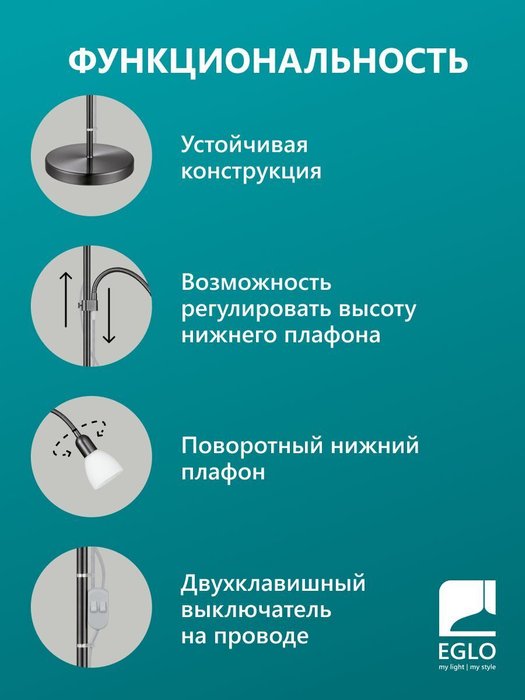 ФУНКЦИОНАЛЬНОСТЬ

Устойчивая конструкция

Возможность регулировать высоту нижнего плафона

Поворотный нижний плафон

Двухклавишный выключатель на проводе

EGLO
my light | my style